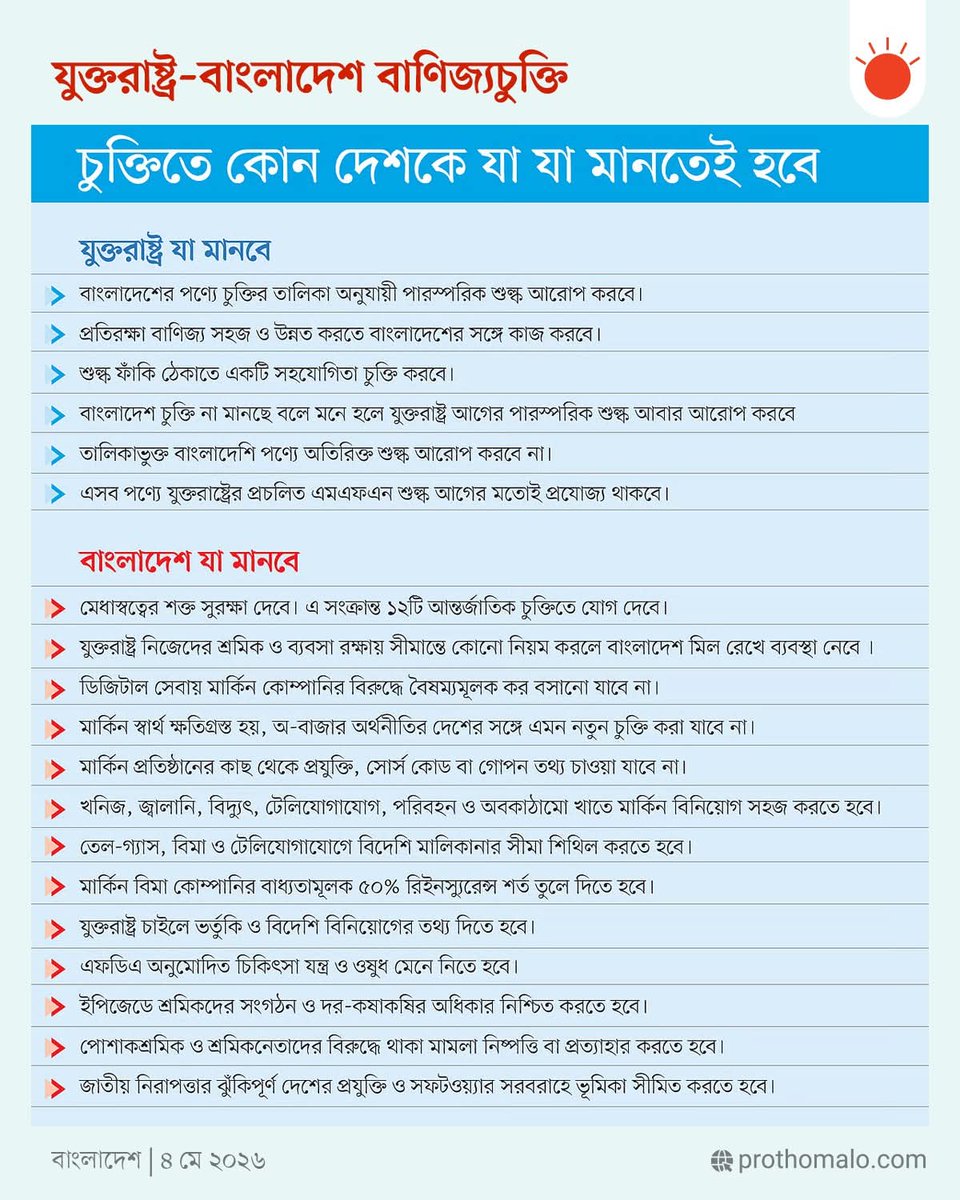 যুক্তরাষ্ট্র-বাংলাদেশ বাণিজ্যচুক্তি

চুক্তিতে কোন দেশকে যা যা মানতেই হবে

যুক্তরাষ্ট্র যা মানবে

বাংলাদেশের পণ্যে চুক্তির তালিকা অনুযায়ী পারস্পরিক শুল্ক আরোপ করবে।

প্রতিরক্ষা বাণিজ্য সহজ ও উন্নত করতে বাংলাদেশের সঙ্গে কাজ করবে।

শুল্ক ফাঁকি ঠেকাতে একটি সহযোগিতা চুক্তি করবে।

বাংলাদেশ চুক্তি না মানছে বলে মনে হলে যুক্তরাষ্ট্র আগের পারস্পরিক শুল্ক আবার আরোপ করবে

তালিকাভুক্ত বাংলাদেশি পণ্যে অতিরিক্ত শুল্ক আরোপ করবে না।

এসব পণ্যে যুক্তরাষ্ট্রের প্রচলিত এমএফএন শুল্ক আগের মতোই প্রযোজ্য থাকবে।

বাংলাদেশ যা মানবে

মেধাস্বত্বের শক্ত সুরক্ষা দেবে। এ সংক্রান্ত ১২টি আন্তর্জাতিক চুক্তিতে যোগ দেবে।

যুক্তরাষ্ট্র নিজেদের শ্রমিক ও ব্যবসা রক্ষায় সীমান্তে কোনো নিয়ম করলে বাংলাদেশ মিল রেখে ব্যবস্থা নেবে ।

ডিজিটাল সেবায় মার্কিন কোম্পানির বিরুদ্ধে বৈষম্যমূলক কর বসানো যাবে না।

মার্কিন স্বার্থ ক্ষতিগ্রস্ত হয়, অ-বাজার অর্থনীতির দেশের সঙ্গে এমন নতুন চুক্তি করা যাবে না।

মার্কিন প্রতিষ্ঠানের কাছ থেকে প্রযুক্তি, সোর্স কোড বা গোপন তথ্য চাওয়া যাবে না।

খনিজ, জ্বালানি, বিদ্যুৎ, টেলিযোগাযোগ, পরিবহন ও অবকাঠামো খাতে মার্কিন বিনিয়োগ সহজ করতে হবে।

তেল-গ্যাস, বিমা ও টেলিযোগাযোগে বিদেশি মালিকানার সীমা শিথিল করতে হবে।

মার্কিন বিমা কোম্পানির বাধ্যতামূলক ৫০% রিইনস্যুরেন্স শর্ত তুলে দিতে হবে।

যুক্তরাষ্ট্র চাইলে ভর্তুকি ও বিদেশি বিনিয়োগের তথ্য দিতে হবে।

এফডিএ অনুমোদিত চিকিৎসা যন্ত্র ও ওষুধ মেনে নিতে হবে।

ইপিজেডে শ্রমিকদের সংগঠন ও দর-কষাকষির অধিকার নিশ্চিত করতে হবে।

পোশাকশ্রমিক ও শ্রমিকনেতাদের বিরুদ্ধে থাকা মামলা নিষ্পত্তি বা প্রত্যাহার করতে হবে।

জাতীয় নিরাপত্তার ঝুঁকিপূর্ণ দেশের প্রযুক্তি ও সফটওয়্যার সরবরাহে ভূমিকা সীমিত করতে হবে।

বাংলাদেশ | ৪ মে ২০২৬

prothomalo.com